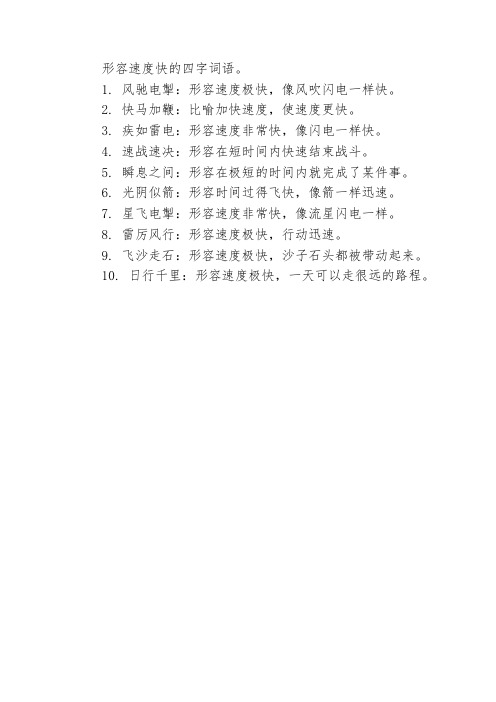 形容速度快的四字词语。

1. 风驰电掣：形容速度极快，像风吹闪电一样快。
2. 快马加鞭：比喻加快速度，使速度更快。
3. 疾如雷电：形容速度非常快，像闪电一样快。
4. 速战速决：形容在短时间内快速结束战斗。
5. 瞬息之间：形容在极短的时间内就完成了某件事。
6. 光阴似箭：形容时间过得飞快，像箭一样迅速。
7. 星飞电掣：形容速度非常快，像流星闪电一样。
8. 雷厉风行：形容速度极快，行动迅速。
9. 飞沙走石：形容速度极快，沙子石头都被带动起来。
10. 日行千里：形容速度极快，一天可以走很远的路程。